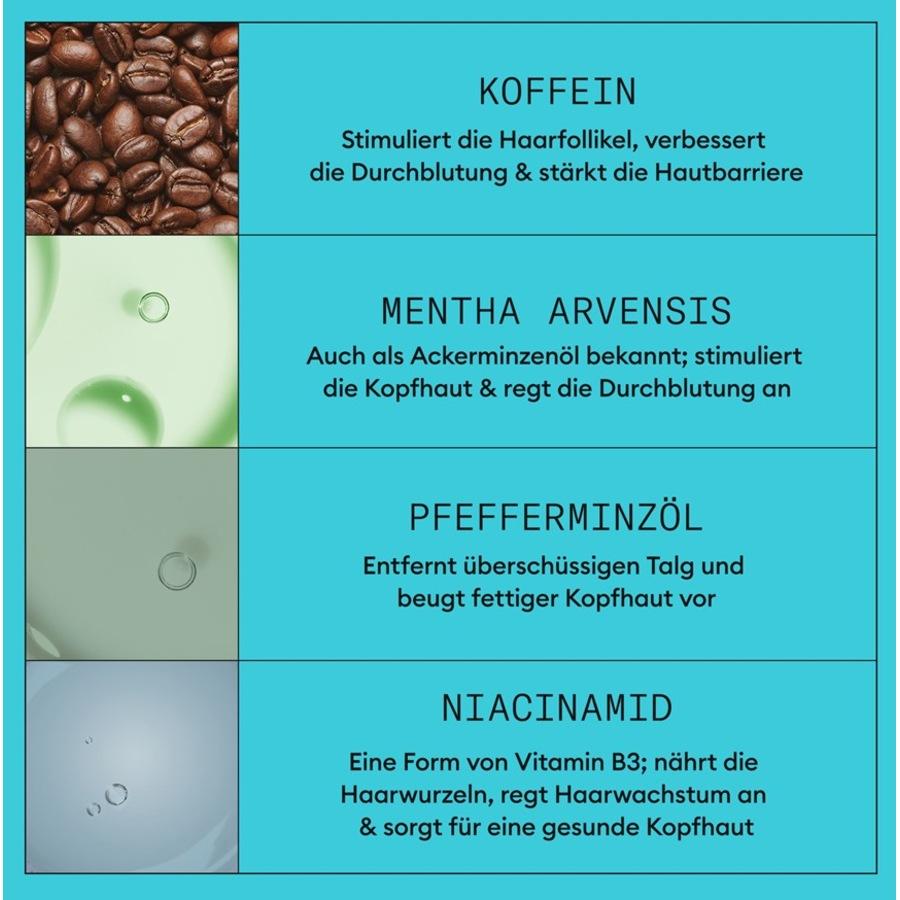 KOFFEIN

Stimuliert die Haarfollikel, verbessert die Durchblutung & stärkt die Hautbarriere

MENTHA ARVENSIS

Auch als Ackerminzenöl bekannt; stimuliert die Kopfhaut & regt die Durchblutung an

PFEFFERMINZÖL

Entfernt überschüssigen Talg und beugt fettiger Kopfhaut vor

NIACINAMID

Eine Form von Vitamin B3; nährt die Haarwurzeln, regt Haarwachstum an & sorgt für eine gesunde Kopfhaut